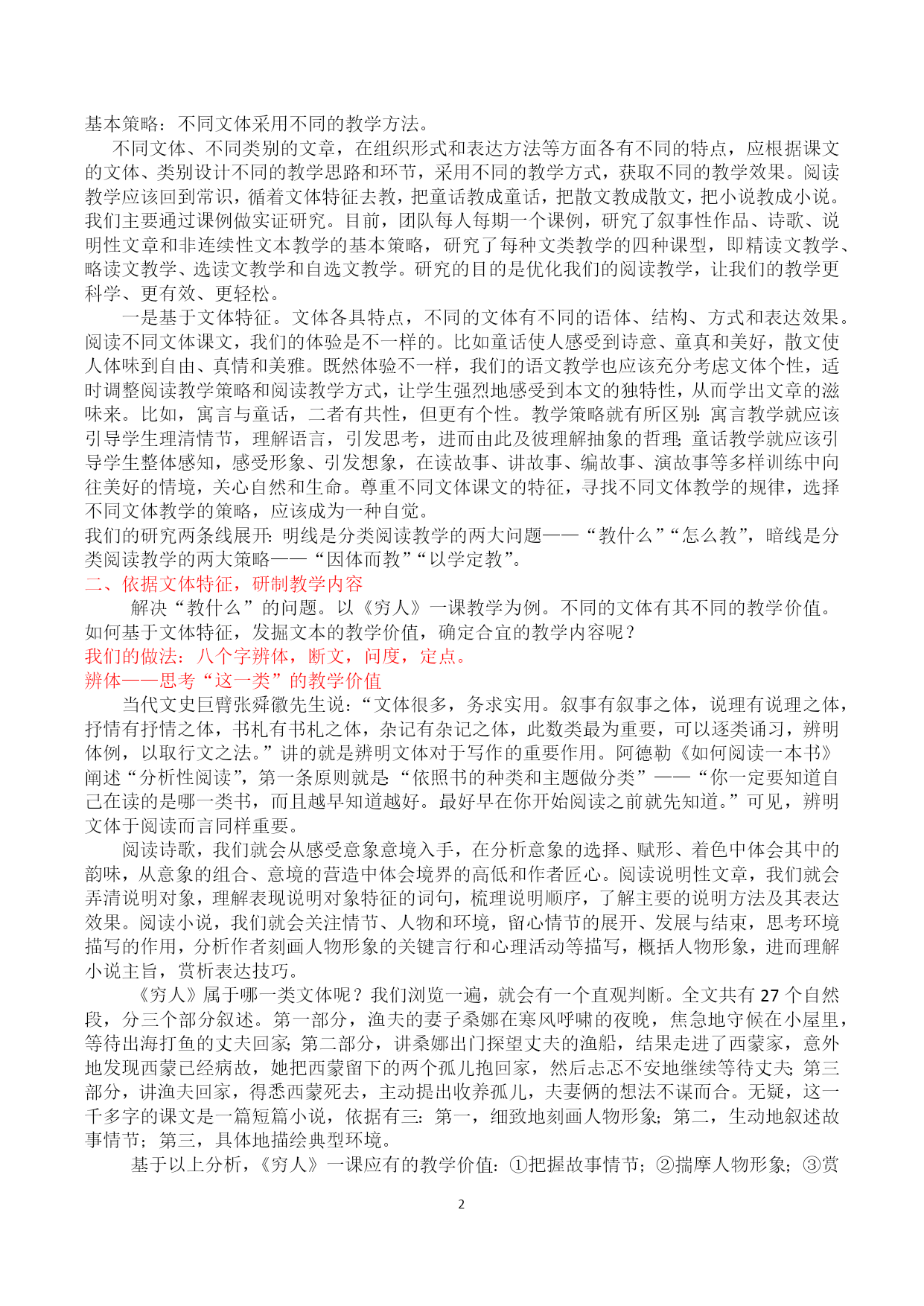 基本策略：不同文体采用不同的教学方法。

不同文体、不同类别的文章，在组织形式和表达方法等方面各有不同的特点，应根据课文的文体、类别设计不同的教学思路和环节，采用不同的教学方式，获取不同的教学效果。阅读教学应该回到常识，循着文体特征去教，把童话教成童话，把散文教成散文，把小说教成小说。我们主要通过课例做实证研究。目前，团队每人每期一个课例，研究了叙事性作品、诗歌、说明性文章和非连续性文本教学的基本策略，研究了每种文类教学的四种课型，即精读文教学、略读文教学、选读文教学和自选文教学。研究的目的是优化我们的阅读教学，让我们的教学更科学、更有效、更轻松。

一是基于文体特征。文体各具特点，不同的文体有不同的语体、结构、方式和表达效果。阅读不同文体课文，我们的体验是不一样的。比如童话使人感受到诗意、童真和美好，散文使人体味到自由、真情和美雅。既然体验不一样，我们的语文教学也应该充分考虑文体个性，适时调整阅读教学策略和阅读教学方式，让学生强烈地感受到本文的独特性，从而学出文章的滋味来。比如，寓言与童话，二者有共性，但更有个性。教学策略就有所区别：寓言教学就应该引导学生理清情节，理解语言，引发思考，进而由此及彼理解抽象的哲理；童话教学就应该引导学生整体感知，感受形象、引发想象，在读故事、讲故事、编故事、演故事等多样训练中向往美好的情境，关心自然和生命。尊重不同文体课文的特征，寻找不同文体教学的规律，选择不同文体教学的策略，应该成为一种自觉。

我们的研究两条线展开：明线是分类阅读教学的两大问题——“教什么”“怎么教”，暗线是分类阅读教学的两大策略——“因体而教”“以学定教”。

二、依据文体特征，研制教学内容

解决“教什么”的问题。以《穷人》一课教学为例。不同的文体有其不同的教学价值。如何基于文体特征，发掘文本的教学价值，确定合宜的教学内容呢？

我们的做法：八个字辨体，断文，问度，定点。

辨体——思考“这一类”的教学价值

当代文史巨臂张舜徽先生说：“文体很多，务求实用。叙事有叙事之体，说理有说理之体，抒情有抒情之体，书札有书札之体，杂记有杂记之体，此数类最为重要，可以逐类诵习，辨明体例，以取行文之法。”讲的就是辨明文体对于写作的重要作用。阿德勒《如何阅读一本书》阐述“分析性阅读”，第一条原则就是：“依照书的种类和主题做分类”——“你一定要知道自己在读的是哪一类书，而且越早知道越好。最好早在你开始阅读之前就先知道。”可见，辨明文体于阅读而言同样重要。

阅读诗歌，我们就会从感受意象意境入手，在分析意象的选择、赋形、着色中体会其中的韵味，从意象的组合、意境的营造中体会境界的高低和作者匠心。阅读说明性文章，我们就会弄清说明对象，理解表现说明对象特征的词句，梳理说明顺序，了解主要的说明方法及其表达效果。阅读小说，我们就会关注情节、人物和环境，留心情节的展开、发展与结束，思考环境描写的作用，分析作者刻画人物形象的关键言行和心理活动等描写，概括人物形象，进而理解小说主旨，赏析表达技巧。

《穷人》属于哪一类文体呢？我们浏览一遍，就会有一个直观判断。全文共有 27 个自然段，分三个部分叙述。第一部分，渔夫的妻子桑娜在寒风呼啸的夜晚，焦急地守候在小屋里，等待出海打鱼的丈夫回家；第二部分，讲桑娜出门探望丈夫的渔船，结果走进了西蒙家，意外地发现西蒙已经病故，她把西蒙留下的两个孤儿抱回家，然后忐忑不安地继续等待丈夫；第三部分，讲渔夫回家，得悉西蒙死去，主动提出收养孤儿，夫妻俩的想法不谋而合。无疑，这一千多字的课文是一篇短篇小说，依据有三：第一，细致地刻画人物形象；第二，生动地叙述故事情节；第三，具体地描绘典型环境。

基于以上分析，《穷人》一课应有的教学价值：①把握故事情节；②揣摩人物形象；③赏

2